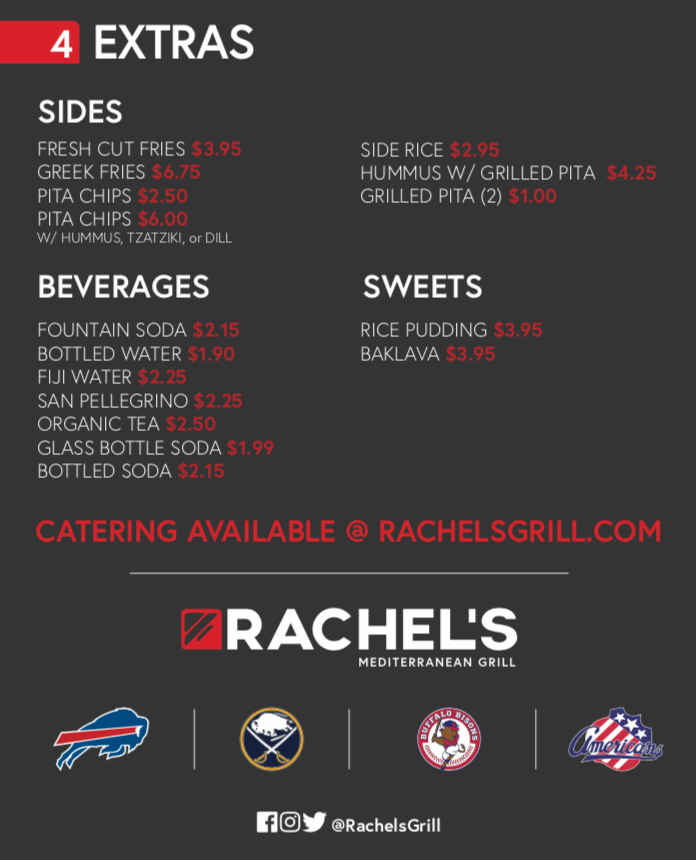 4 EXTRAS

SIDES

FRESH CUT FRIES $3.95
GREEK FRIES $6.75
PITA CHIPS $2.50
PITA CHIPS $6.00
W/ HUMMUS, TZATZIKI, or DILL

SIDE RICE $2.95
HUMMUS W/ GRILLED PITA $4.25
GRILLED PITA (2) $1.00

BEVERAGES

FOUNTAIN SODA $2.15
BOTTLED WATER $1.90
FIJI WATER $2.25
SAN PELLEGRINO $2.25
ORGANIC TEA $2.50
GLASS BOTTLE SODA $1.99
BOTTLED SODA $2.15

SWEETS

RICE PUDDING $3.95
BAKLAVA $3.95

CATERING AVAILABLE @ RACHELSGRILL.COM

RACHEL'S
MEDITERRANEAN GRILL

BUFFALO BISONS

Americans

@RachelsGrill